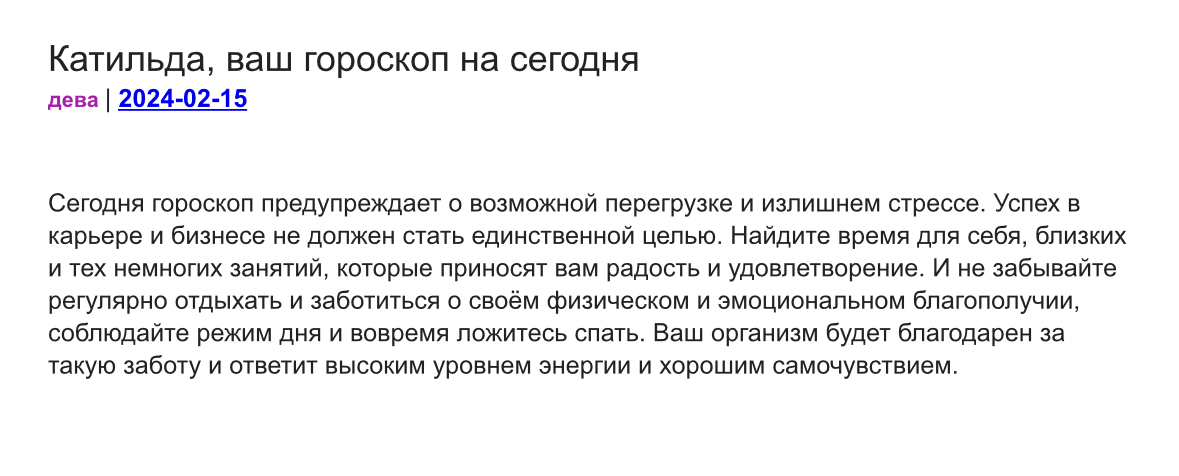 Катильда, ваш гороскоп на сегодня
дева | 2024-02-15

Сегодня гороскоп предупреждает о возможной перегрузке и излишнем стрессе. Успех в карьере и бизнесе не должен стать единственной целью. Найдите время для себя, близких и тех немногих занятий, которые приносят вам радость и удовлетворение. И не забывайте регулярно отдыхать и заботиться о своём физическом и эмоциональном благополучии, соблюдайте режим дня и вовремя ложитесь спать. Ваш организм будет благодарен за такую заботу и ответит высоким уровнем энергии и хорошим самочувствием.